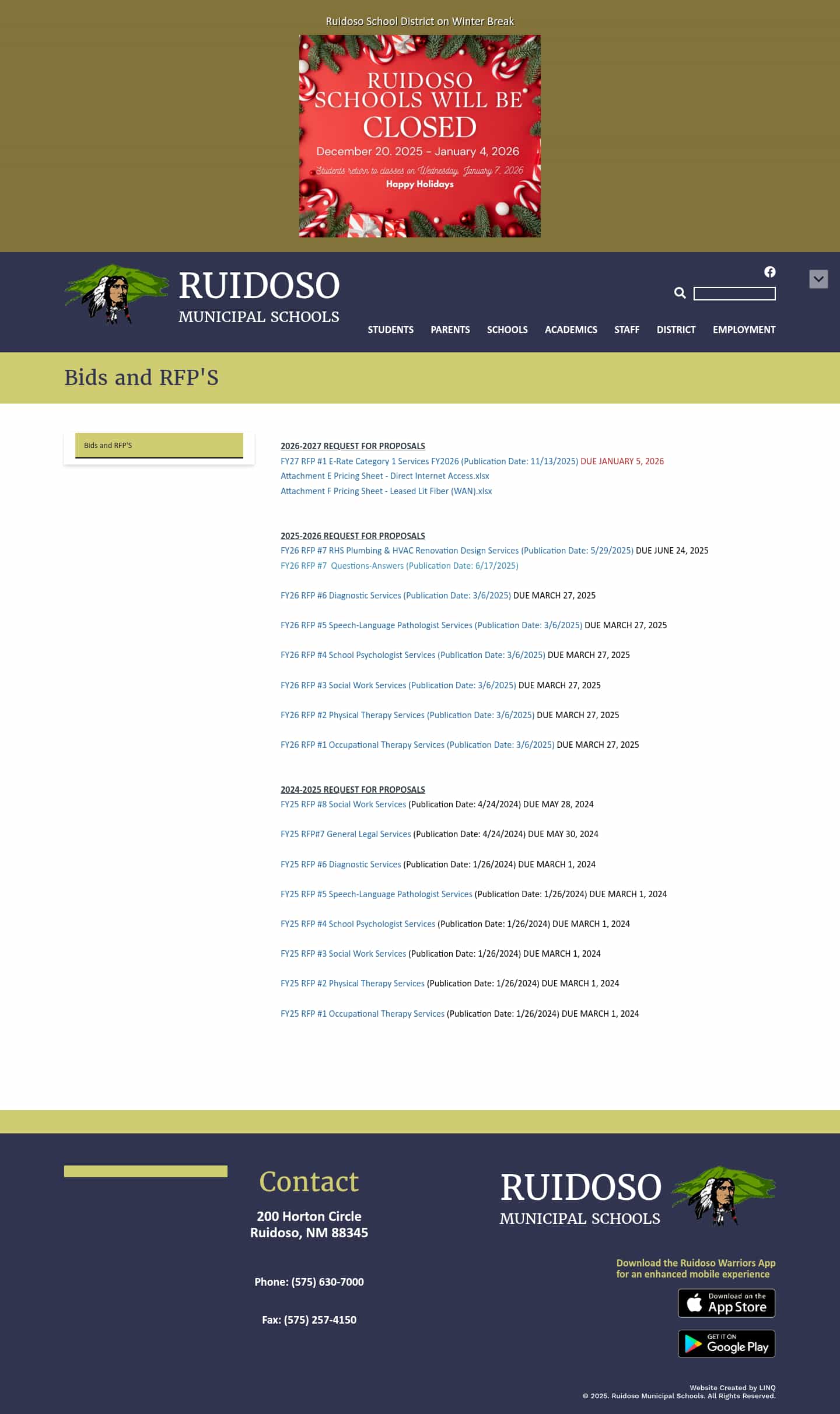 Ruidoso School District on Winter Break

RUIDOSO SCHOOLS WILL BE CLOSED

December 20. 2025 – January 4, 2026

Students return to classes on Wednesday, January 7, 2026

Happy Holidays

RUIDOSO
MUNICIPAL SCHOOLS

STUDENTS PARENTS SCHOOLS ACADEMICS STAFF DISTRICT EMPLOYMENT

Bids and RFP'S

Bids and RFP'S

2026-2027 REQUEST FOR PROPOSALS
FY27 RFP #1 E-Rate Category 1 Services FY2026 (Publication Date: 11/13/2025) DUE JANUARY 5, 2026
Attachment E Pricing Sheet - Direct Internet Access.xlsx
Attachment F Pricing Sheet - Leased Lit Fiber (WAN).xlsx

2025-2026 REQUEST FOR PROPOSALS
FY26 RFP #7 RHS Plumbing & HVAC Renovation Design Services (Publication Date: 5/29/2025) DUE JUNE 24, 2025
FY26 RFP #7 Questions-Answers (Publication Date: 6/17/2025)

FY26 RFP #6 Diagnostic Services (Publication Date: 3/6/2025) DUE MARCH 27, 2025

FY26 RFP #5 Speech-Language Pathologist Services (Publication Date: 3/6/2025) DUE MARCH 27, 2025

FY26 RFP #4 School Psychologist Services (Publication Date: 3/6/2025) DUE MARCH 27, 2025

FY26 RFP #3 Social Work Services (Publication Date: 3/6/2025) DUE MARCH 27, 2025

FY26 RFP #2 Physical Therapy Services (Publication Date: 3/6/2025) DUE MARCH 27, 2025

FY26 RFP #1 Occupational Therapy Services (Publication Date: 3/6/2025) DUE MARCH 27, 2025

2024-2025 REQUEST FOR PROPOSALS
FY25 RFP #8 Social Work Services (Publication Date: 4/24/2024) DUE MAY 28, 2024

FY25 RFP#7 General Legal Services (Publication Date: 4/24/2024) DUE MAY 30, 2024

FY25 RFP #6 Diagnostic Services (Publication Date: 1/26/2024) DUE MARCH 1, 2024

FY25 RFP #5 Speech-Language Pathologist Services (Publication Date: 1/26/2024) DUE MARCH 1, 2024

FY25 RFP #4 School Psychologist Services (Publication Date: 1/26/2024) DUE MARCH 1, 2024

FY25 RFP #3 Social Work Services (Publication Date: 1/26/2024) DUE MARCH 1, 2024

FY25 RFP #2 Physical Therapy Services (Publication Date: 1/26/2024) DUE MARCH 1, 2024

FY25 RFP #1 Occupational Therapy Services (Publication Date: 1/26/2024) DUE MARCH 1, 2024

Contact

200 Horton Circle
Ruidoso, NM 88345

Phone: (575) 630-7000

Fax: (575) 257-4150

RUIDOSO
MUNICIPAL SCHOOLS

Download the Ruidoso Warriors App for an enhanced mobile experience

Download on the App Store

GET IT ON Google Play

Website Created by LINQ
© 2025. Ruidoso Municipal Schools. All Rights Reserved.